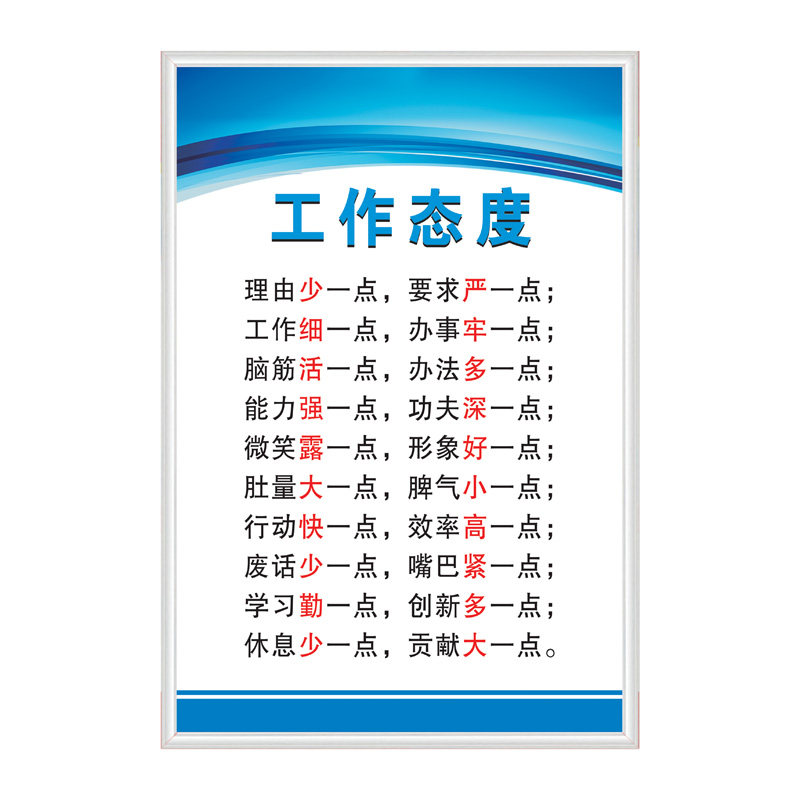 工作态度

理由少一点，要求严一点；
工作细一点，办事牢一点；
脑筋活一点，办法多一点；
能力强一点，功夫深一点；
微笑露一点，形象好一点；
肚量大一点，脾气小一点；
行动快一点，效率高一点；
废话少一点，嘴巴紧一点；
学习勤一点，创新多一点；
休息少一点，贡献大一点。